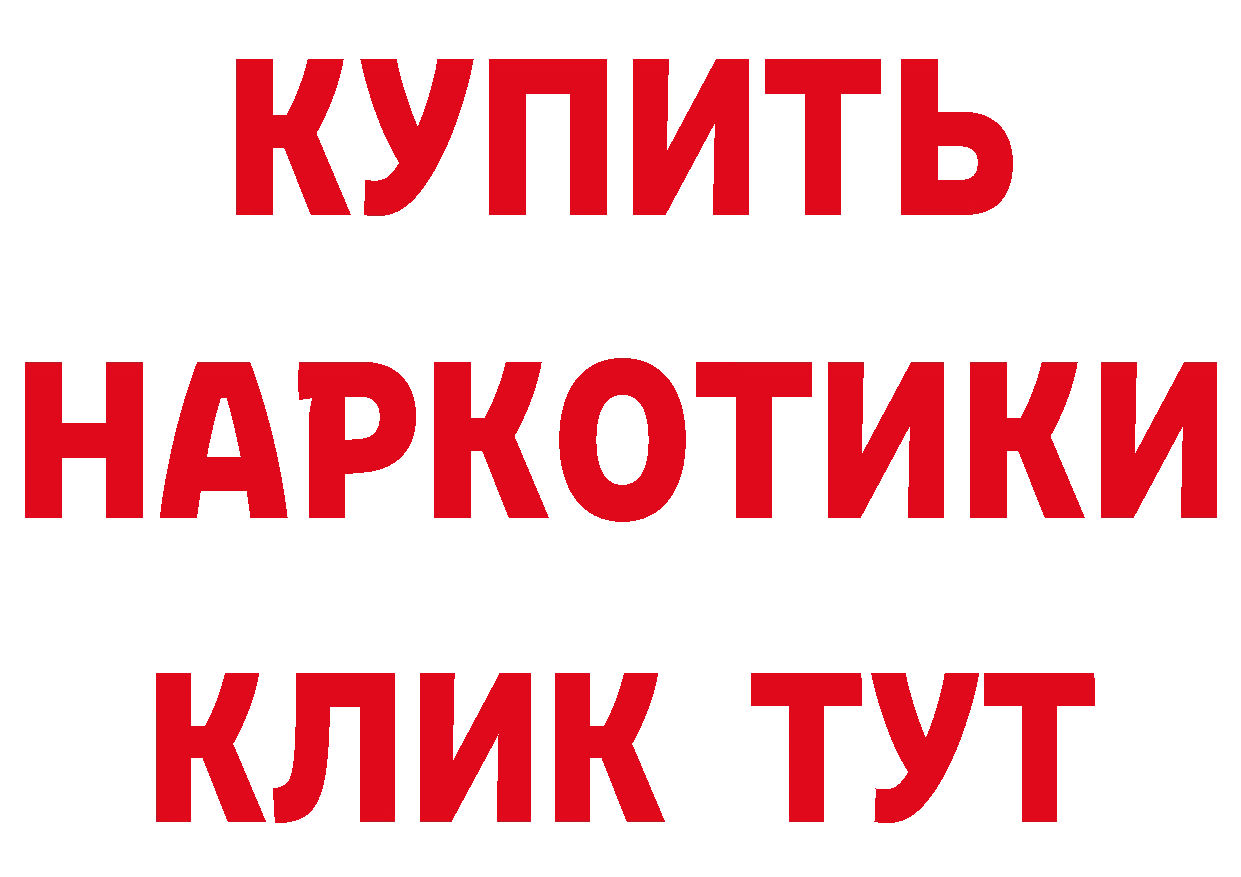 КУПИТЬ НАРКОТИКИ КЛИК ТУТ